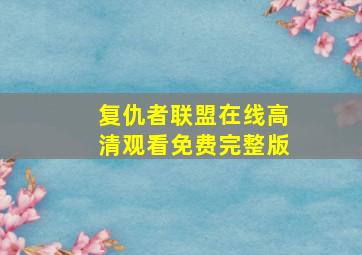 复仇者联盟在线高清观看免费完整版